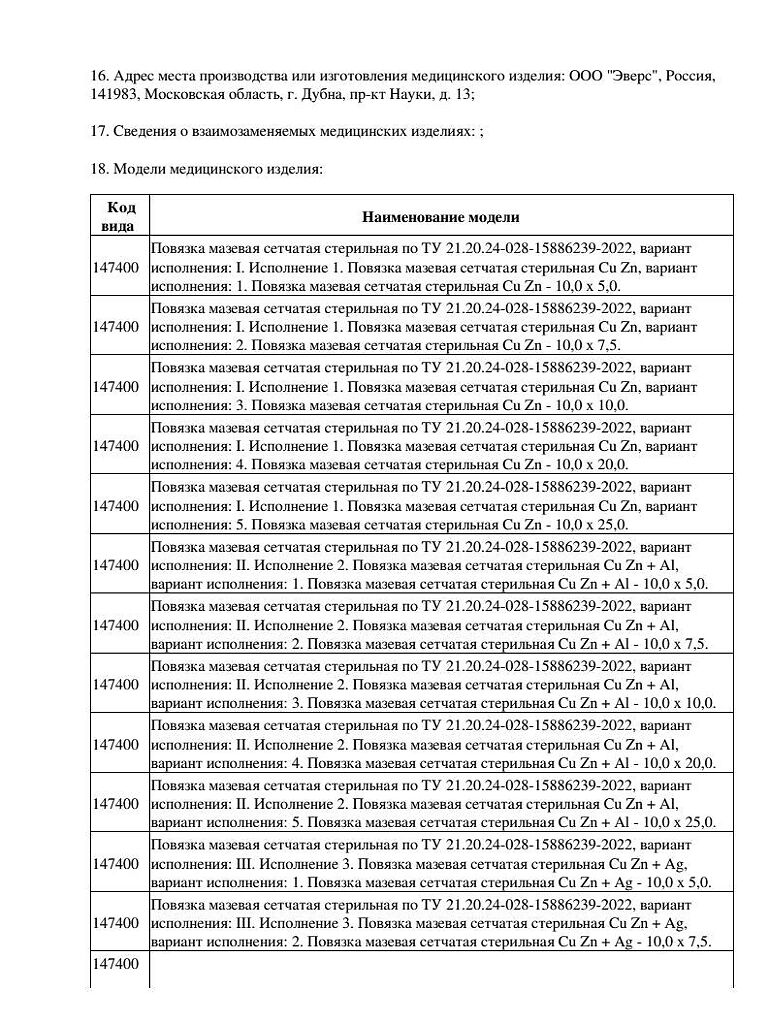 16. Адрес места производства или изготовления медицинского изделия: ООО "Эверс", Россия, 141983, Московская область, г. Дубна, пр-кт Науки, д. 13;

17. Сведения о взаимозаменяемых медицинских изделиях: ;

18. Модели медицинского изделия:

| Код вида | Наименование модели |
|---|---|
| 147400 | Повязка мазевая сетчатая стерильная по ТУ 21.20.24-028-15886239-2022, вариант исполнения: I. Исполнение 1. Повязка мазевая сетчатая стерильная Cu Zn, вариант исполнения: 1. Повязка мазевая сетчатая стерильная Cu Zn - 10,0 x 5,0. |
| 147400 | Повязка мазевая сетчатая стерильная по ТУ 21.20.24-028-15886239-2022, вариант исполнения: I. Исполнение 1. Повязка мазевая сетчатая стерильная Cu Zn, вариант исполнения: 2. Повязка мазевая сетчатая стерильная Cu Zn - 10,0 x 7,5. |
| 147400 | Повязка мазевая сетчатая стерильная по ТУ 21.20.24-028-15886239-2022, вариант исполнения: I. Исполнение 1. Повязка мазевая сетчатая стерильная Cu Zn, вариант исполнения: 3. Повязка мазевая сетчатая стерильная Cu Zn - 10,0 x 10,0. |
| 147400 | Повязка мазевая сетчатая стерильная по ТУ 21.20.24-028-15886239-2022, вариант исполнения: I. Исполнение 1. Повязка мазевая сетчатая стерильная Cu Zn, вариант исполнения: 4. Повязка мазевая сетчатая стерильная Cu Zn - 10,0 x 20,0. |
| 147400 | Повязка мазевая сетчатая стерильная по ТУ 21.20.24-028-15886239-2022, вариант исполнения: I. Исполнение 1. Повязка мазевая сетчатая стерильная Cu Zn, вариант исполнения: 5. Повязка мазевая сетчатая стерильная Cu Zn - 10,0 x 25,0. |
| 147400 | Повязка мазевая сетчатая стерильная по ТУ 21.20.24-028-15886239-2022, вариант исполнения: II. Исполнение 2. Повязка мазевая сетчатая стерильная Cu Zn + Al, вариант исполнения: 1. Повязка мазевая сетчатая стерильная Cu Zn + Al - 10,0 x 5,0. |
| 147400 | Повязка мазевая сетчатая стерильная по ТУ 21.20.24-028-15886239-2022, вариант исполнения: II. Исполнение 2. Повязка мазевая сетчатая стерильная Cu Zn + Al, вариант исполнения: 2. Повязка мазевая сетчатая стерильная Cu Zn + Al - 10,0 x 7,5. |
| 147400 | Повязка мазевая сетчатая стерильная по ТУ 21.20.24-028-15886239-2022, вариант исполнения: II. Исполнение 2. Повязка мазевая сетчатая стерильная Cu Zn + Al, вариант исполнения: 3. Повязка мазевая сетчатая стерильная Cu Zn + Al - 10,0 x 10,0. |
| 147400 | Повязка мазевая сетчатая стерильная по ТУ 21.20.24-028-15886239-2022, вариант исполнения: II. Исполнение 2. Повязка мазевая сетчатая стерильная Cu Zn + Al, вариант исполнения: 4. Повязка мазевая сетчатая стерильная Cu Zn + Al - 10,0 x 20,0. |
| 147400 | Повязка мазевая сетчатая стерильная по ТУ 21.20.24-028-15886239-2022, вариант исполнения: II. Исполнение 2. Повязка мазевая сетчатая стерильная Cu Zn + Al, вариант исполнения: 5. Повязка мазевая сетчатая стерильная Cu Zn + Al - 10,0 x 25,0. |
| 147400 | Повязка мазевая сетчатая стерильная по ТУ 21.20.24-028-15886239-2022, вариант исполнения: III. Исполнение 3. Повязка мазевая сетчатая стерильная Cu Zn + Ag, вариант исполнения: 1. Повязка мазевая сетчатая стерильная Cu Zn + Ag - 10,0 x 5,0. |
| 147400 | Повязка мазевая сетчатая стерильная по ТУ 21.20.24-028-15886239-2022, вариант исполнения: III. Исполнение 3. Повязка мазевая сетчатая стерильная Cu Zn + Ag, вариант исполнения: 2. Повязка мазевая сетчатая стерильная Cu Zn + Ag - 10,0 x 7,5. |
| 147400 | |